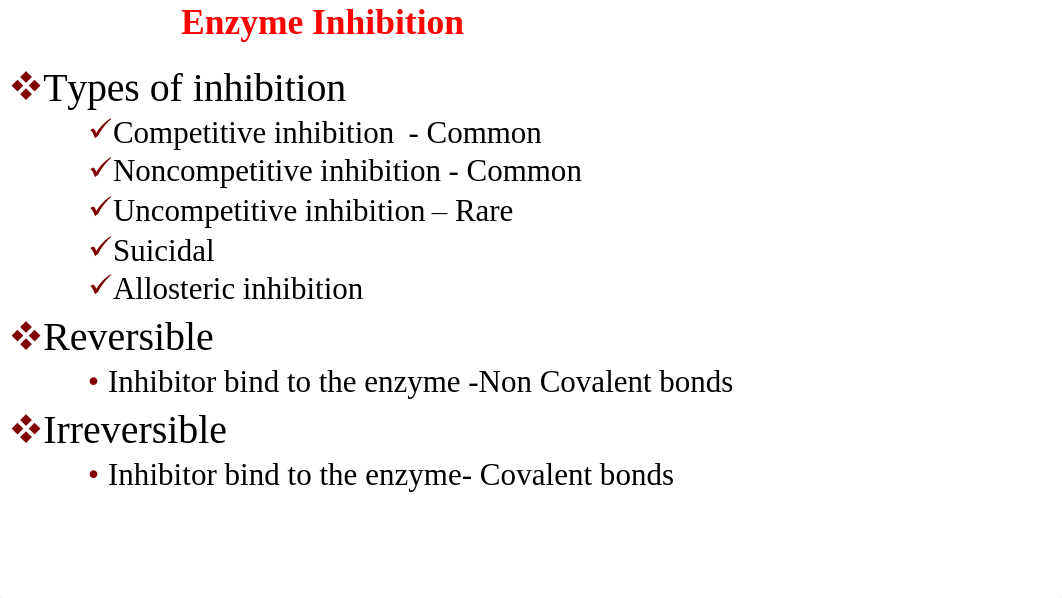 Enzyme Inhibition

❖Types of inhibition
✓Competitive inhibition - Common
✓Noncompetitive inhibition - Common
✓Uncompetitive inhibition – Rare
✓Suicidal
✓Allosteric inhibition

❖Reversible
• Inhibitor bind to the enzyme -Non Covalent bonds

❖Irreversible
• Inhibitor bind to the enzyme- Covalent bonds